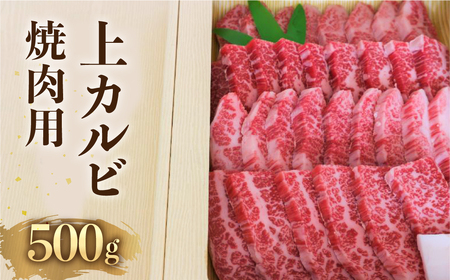 上カルビ
焼肉用
500g